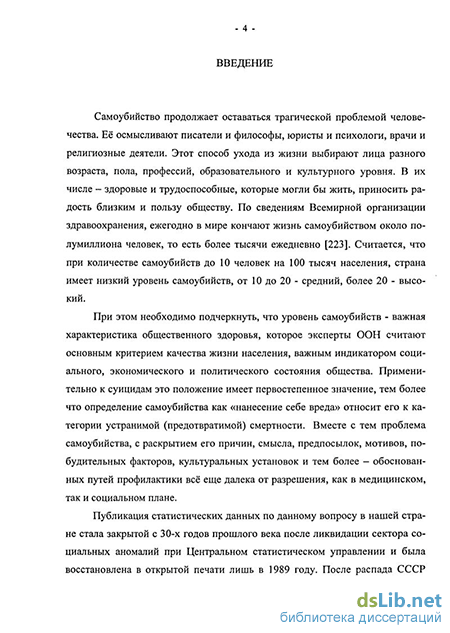 - 4 -

ВВЕДЕНИЕ

Самоубийство продолжает оставаться трагической проблемой человечества. Её осмысливают писатели и философы, юристы и психологи, врачи и религиозные деятели. Этот способ ухода из жизни выбирают лица разного возраста, пола, профессий, образовательного и культурного уровня. В их числе – здоровые и трудоспособные, которые могли бы жить, приносить радость близким и пользу обществу. По сведениям Всемирной организации здравоохранения, ежегодно в мире кончают жизнь самоубийством около полумиллиона человек, то есть более тысячи ежедневно [223]. Считается, что при количестве самоубийств до 10 человек на 100 тысяч населения, страна имеет низкий уровень самоубийств, от 10 до 20 - средний, более 20 - высокий.

При этом необходимо подчеркнуть, что уровень самоубийств - важная характеристика общественного здоровья, которое эксперты ООН считают основным критерием качества жизни населения, важным индикатором социального, экономического и политического состояния общества. Применительно к суицидам это положение имеет первостепенное значение, тем более что определение самоубийства как «нанесение себе вреда» относит его к категории устранимой (предотвратимой) смертности. Вместе с тем проблема самоубийства, с раскрытием его причин, смысла, предпосылок, мотивов, побудительных факторов, культуральных установок и тем более – обоснованных путей профилактики всё еще далека от разрешения, как в медицинском, так и социальном плане.

Публикация статистических данных по данному вопросу в нашей стране стала закрытой с 30-х годов прошлого века после ликвидации сектора социальных аномалий при Центральном статистическом управлении и была восстановлена в открытой печати лишь в 1989 году. После распада СССР

dsLib.net
библиотека диссертаций